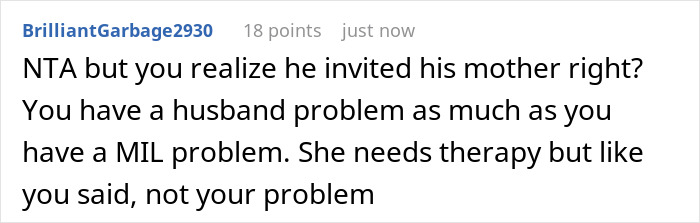 BrilliantGarbage2930 18 points just now

NTA but you realize he invited his mother right? You have a husband problem as much as you have a MIL problem. She needs therapy but like you said, not your problem